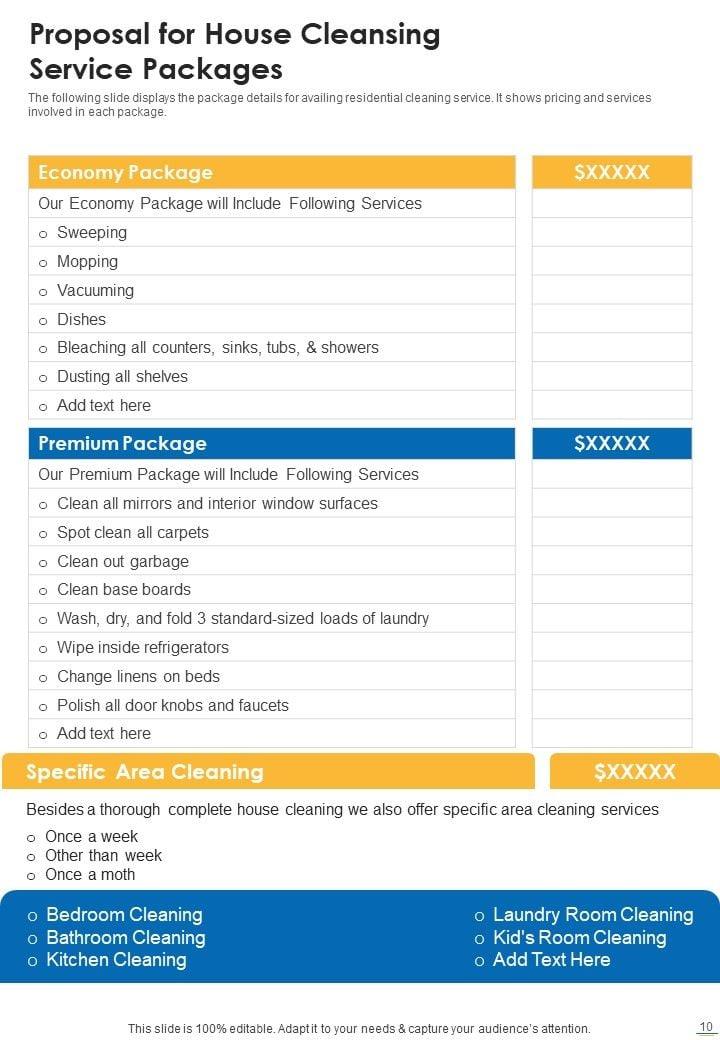 Proposal for House Cleansing Service Packages

The following slide displays the package details for availing residential cleaning service. It shows pricing and services involved in each package.

| Economy Package | $XXXXX |
|---|---|
| Our Economy Package will Include Following Services | |
| o Sweeping | |
| o Mopping | |
| o Vacuuming | |
| o Dishes | |
| o Bleaching all counters, sinks, tubs, & showers | |
| o Dusting all shelves | |
| o Add text here | |

| Premium Package | $XXXXX |
|---|---|
| Our Premium Package will Include Following Services | |
| o Clean all mirrors and interior window surfaces | |
| o Spot clean all carpets | |
| o Clean out garbage | |
| o Clean base boards | |
| o Wash, dry, and fold 3 standard-sized loads of laundry | |
| o Wipe inside refrigerators | |
| o Change linens on beds | |
| o Polish all door knobs and faucets | |
| o Add text here | |

Specific Area Cleaning

$XXXXX

Besides a thorough complete house cleaning we also offer specific area cleaning services

o Once a week
o Other than week
o Once a moth

o Bedroom Cleaning
o Bathroom Cleaning
o Kitchen Cleaning

o Laundry Room Cleaning
o Kid's Room Cleaning
o Add Text Here

This slide is 100% editable. Adapt it to your needs & capture your audience's attention.

10